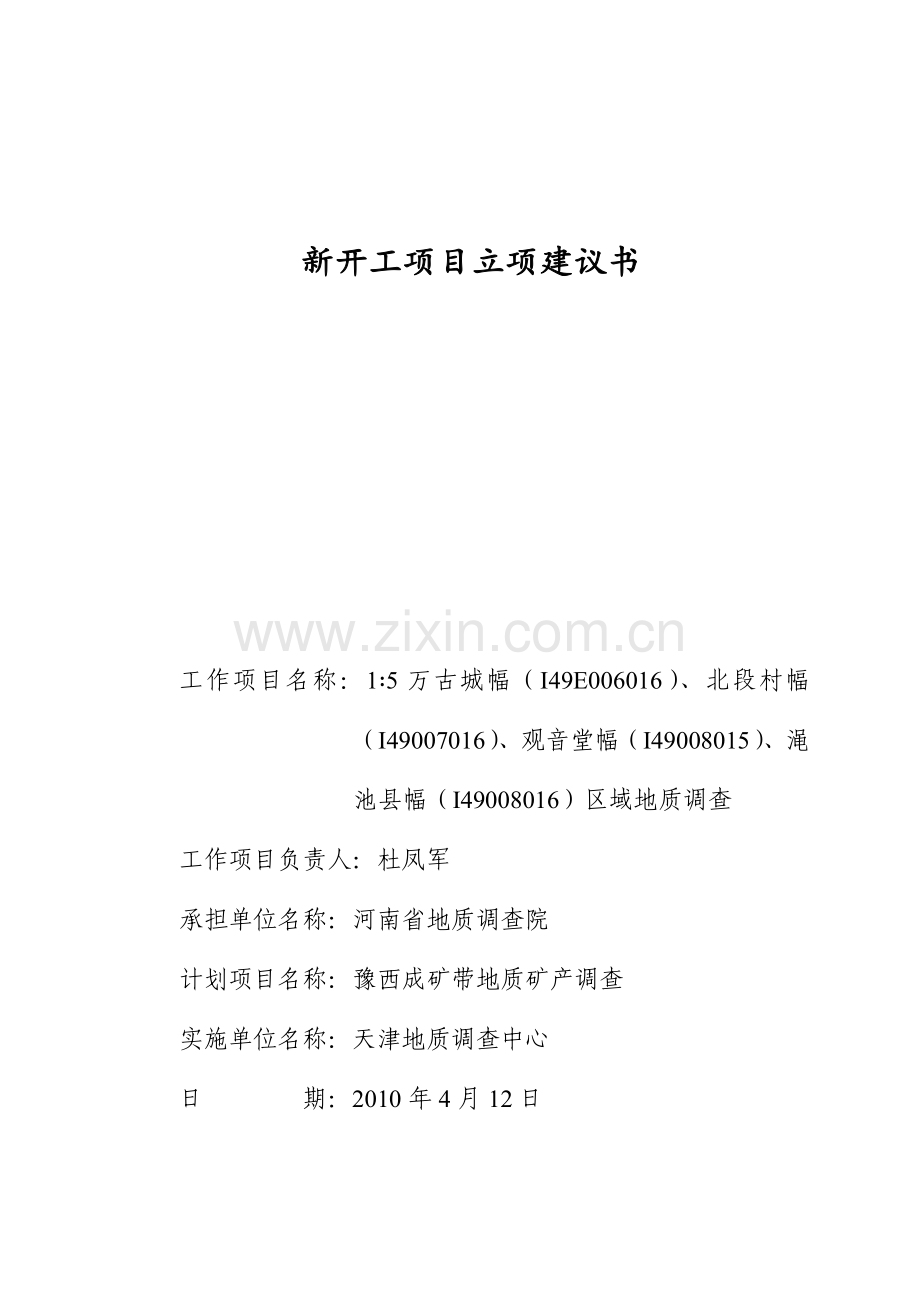 新开工项目立项建议书

工作项目名称：1:5万古城幅（I49E006016）、北段村幅（I49007016）、观音堂幅（I49008015）、渑池县幅（I49008016）区域地质调查

工作项目负责人：杜凤军

承担单位名称：河南省地质调查院

计划项目名称：豫西成矿带地质矿产调查

实施单位名称：天津地质调查中心

日　期：2010年4月12日

www.zixin.com.cn